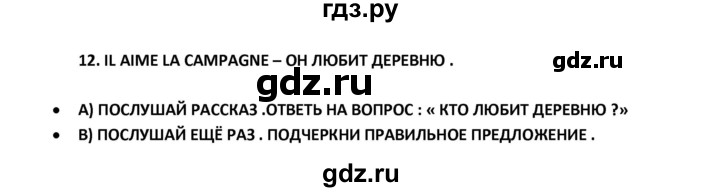 гдз.ру

12. IL AIME LA CAMPAGNE – ОН ЛЮБИТ ДЕРЕВНЮ .

gdz.ru

gdz.ru

• А) ПОСЛУШАЙ РАССКАЗ .ОТВЕТЬ НА ВОПРОС : « КТО ЛЮБИТ ДЕРЕВНЮ ?»
• В) ПОСЛУШАЙ ЕЩЁ РАЗ . ПОДЧЕРКНИ ПРАВИЛЬНОЕ ПРЕДЛОЖЕНИЕ .

gdz.ru